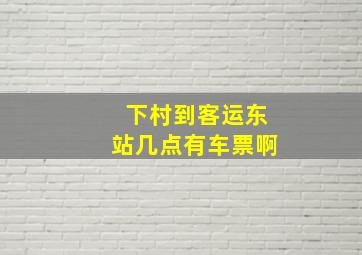 下村到客运东站几点有车票啊